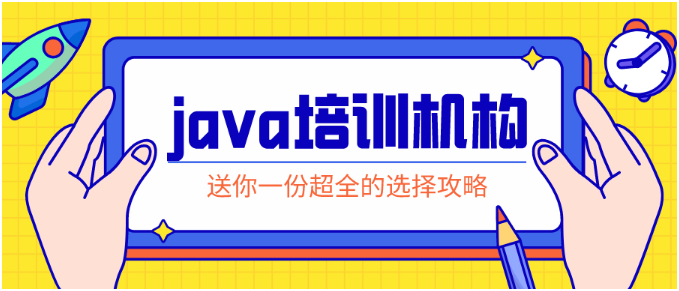 java培训机构

送你一份超全的选择攻略